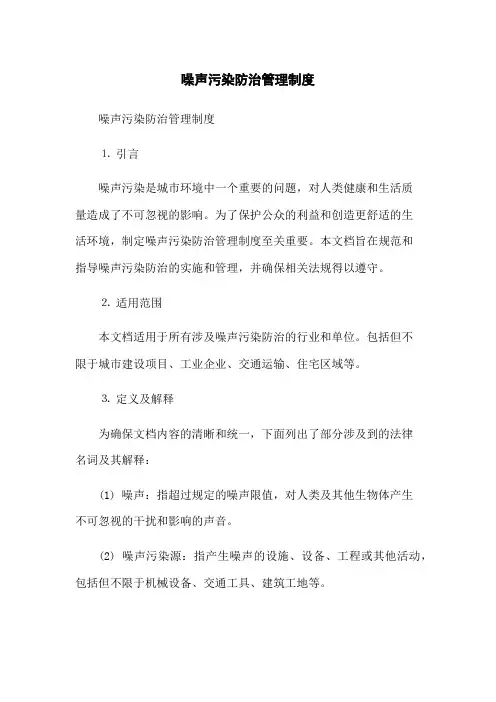 噪声污染防治管理制度

噪声污染防治管理制度

1. 引言

噪声污染是城市环境中一个重要的问题，对人类健康和生活质量造成了不可忽视的影响。为了保护公众的利益和创造更舒适的生活环境，制定噪声污染防治管理制度至关重要。本文档旨在规范和指导噪声污染防治的实施和管理，并确保相关法规得以遵守。

2. 适用范围

本文档适用于所有涉及噪声污染防治的行业和单位。包括但不限于城市建设项目、工业企业、交通运输、住宅区域等。

3. 定义及解释

为确保文档内容的清晰和统一，下面列出了部分涉及到的法律名词及其解释：

(1) 噪声：指超过规定的噪声限值，对人类及其他生物体产生不可忽视的干扰和影响的声音。

(2) 噪声污染源：指产生噪声的设施、设备、工程或其他活动，包括但不限于机械设备、交通工具、建筑工地等。